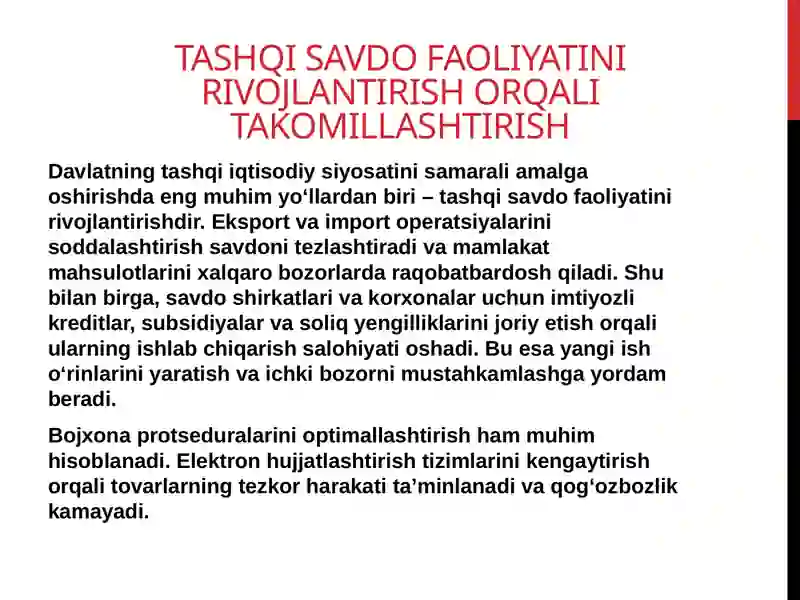 TASHQI SAVDO FAOLIYATINI RIVOJLANTIRISH ORQALI TAKOMILLASHTIRISH

Davlatning tashqi iqtisodiy siyosatini samarali amalga oshirishda eng muhim yo‘llardan biri – tashqi savdo faoliyatini rivojlantirishdir. Eksport va import operatsiyalarini soddalashtirish savdoni tezlashtiradi va mamlakat mahsulotlarini xalqaro bozorlarda raqobatbardosh qiladi. Shu bilan birga, savdo shirkatlari va korxonalar uchun imtiyozli kreditlar, subsidiyalar va soliq yengilliklarini joriy etish orqali ularning ishlab chiqarish salohiyati oshadi. Bu esa yangi ish o‘rinlarini yaratish va ichki bozorni mustahkamlashga yordam beradi.

Bojxona protseduralarini optimallashtirish ham muhim hisoblanadi. Elektron hujjatlashtirish tizimlarini kengaytirish orqali tovarlarning tezkor harakati ta’minlanadi va qog‘ozbozlik kamayadi.